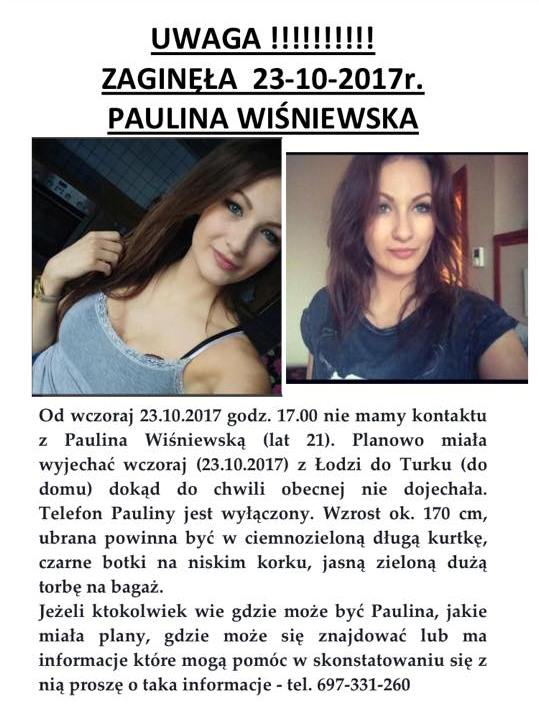 UWAGA !!!!!!!!!!
ZAGINĘŁA 23-10-2017r.
PAULINA WIŚNIEWSKA

Od wczoraj 23.10.2017 godz. 17.00 nie mamy kontaktu z Paulina Wiśniewską (lat 21). Planowo miała wyjechać wczoraj (23.10.2017) z Łodzi do Turku (do domu) dokąd do chwili obecnej nie dojechała. Telefon Pauliny jest wyłączony. Wzrost ok. 170 cm, ubrana powinna być w ciemnozieloną długą kurtkę, czarne botki na niskim korku, jasną zieloną dużą torbę na bagaż.
Jeżeli ktokolwiek wie gdzie może być Paulina, jakie miała plany, gdzie może się znajdować lub ma informacje które mogą pomóc w skonstatowaniu się z nią proszę o taka informacje - tel. 697-331-260